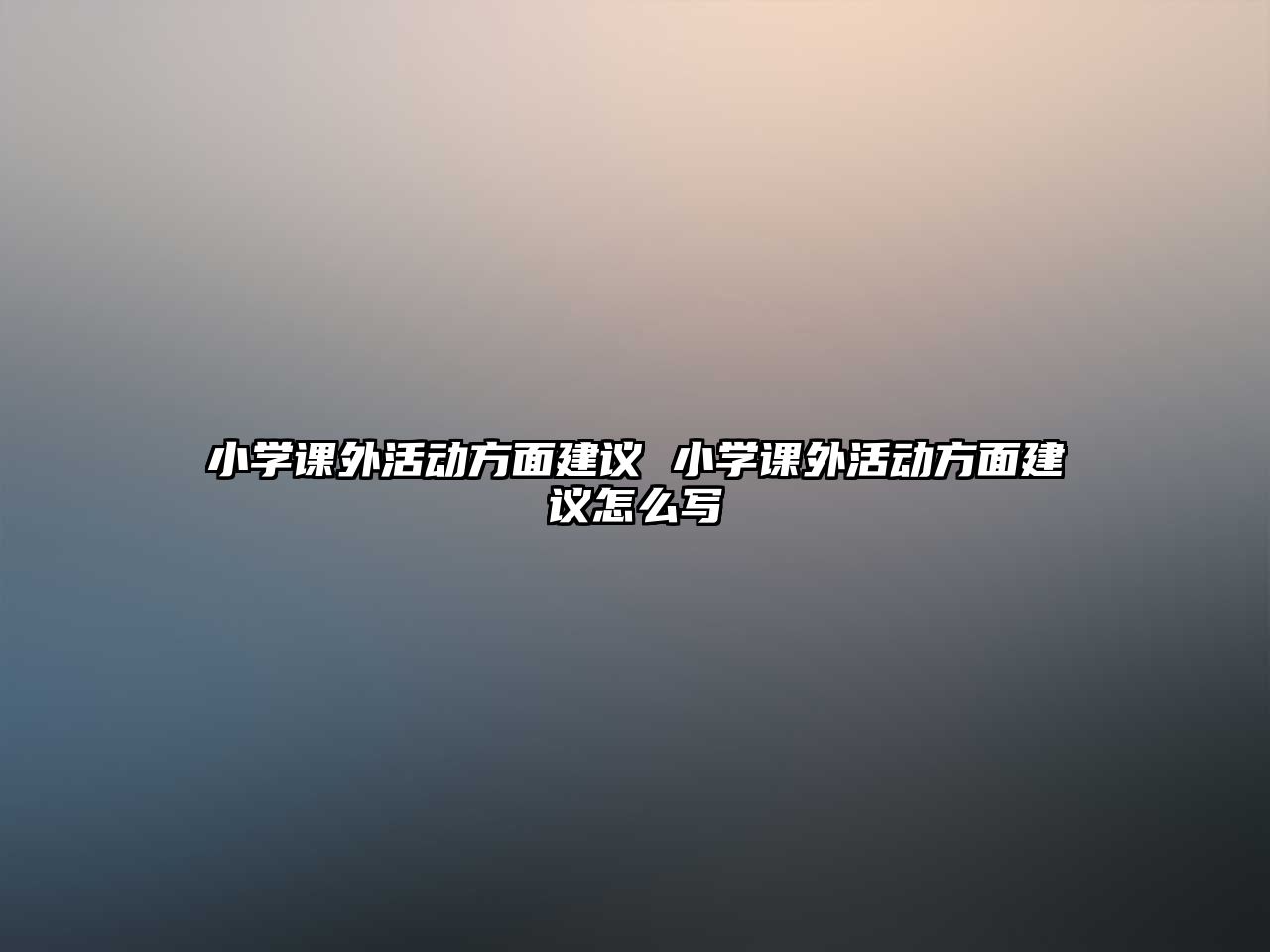 小学课外活动方面建议 小学课外活动方面建议怎么写